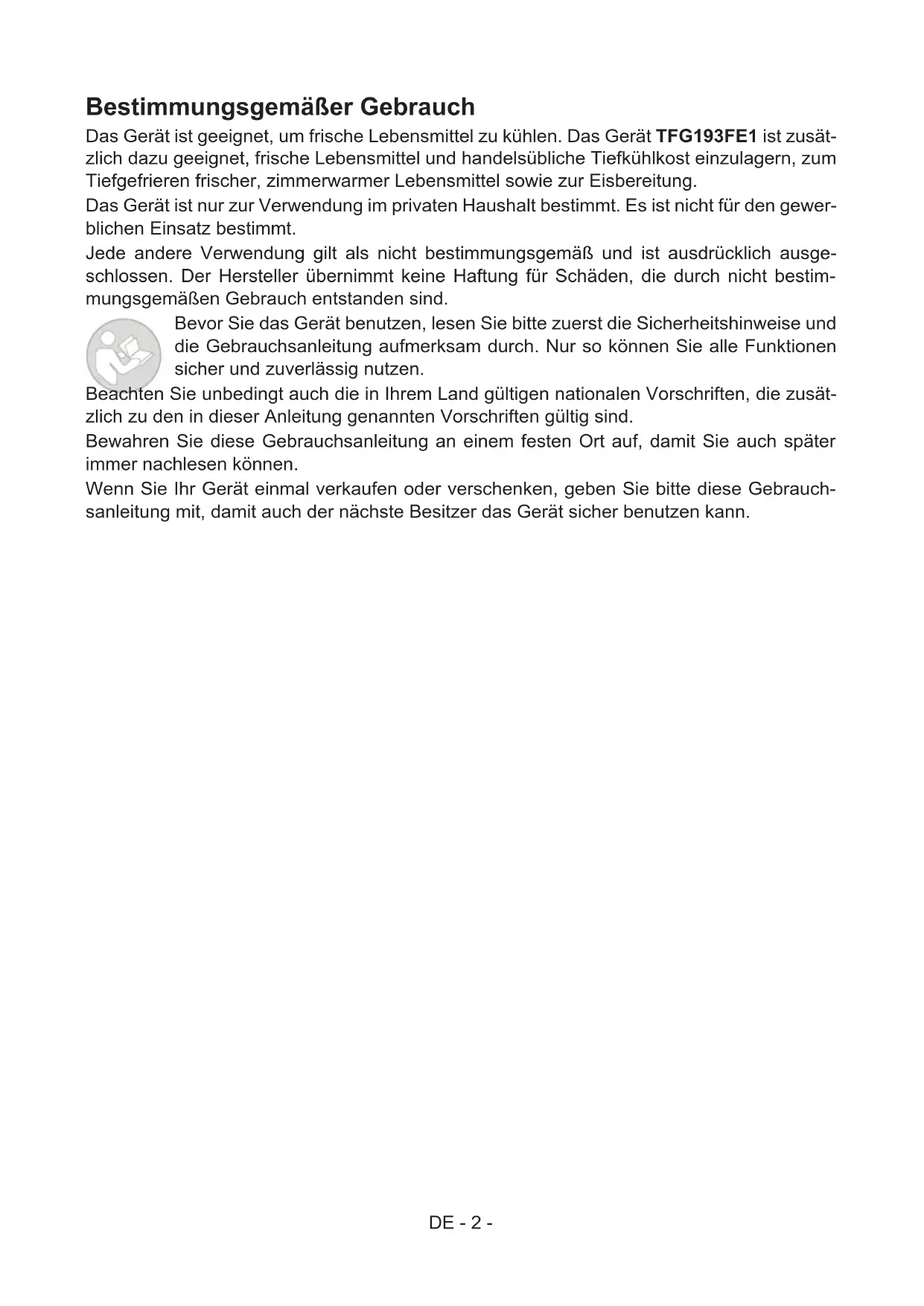 Bestimmungsgemäßer Gebrauch

Das Gerät ist geeignet, um frische Lebensmittel zu kühlen. Das Gerät TFG193FE1 ist zusätzlich dazu geeignet, frische Lebensmittel und handelsübliche Tiefkühlkost einzulagern, zum Tiefgefrieren frischer, zimmerwarmer Lebensmittel sowie zur Eisbereitung.

Das Gerät ist nur zur Verwendung im privaten Haushalt bestimmt. Es ist nicht für den gewerblichen Einsatz bestimmt.

Jede andere Verwendung gilt als nicht bestimmungsgemäß und ist ausdrücklich ausgeschlossen. Der Hersteller übernimmt keine Haftung für Schäden, die durch nicht bestimmungsgemäßen Gebrauch entstanden sind.

Bevor Sie das Gerät benutzen, lesen Sie bitte zuerst die Sicherheitshinweise und die Gebrauchsanleitung aufmerksam durch. Nur so können Sie alle Funktionen sicher und zuverlässig nutzen.

Beachten Sie unbedingt auch die in Ihrem Land gültigen nationalen Vorschriften, die zusätzlich zu den in dieser Anleitung genannten Vorschriften gültig sind.

Bewahren Sie diese Gebrauchsanleitung an einem festen Ort auf, damit Sie auch später immer nachlesen können.

Wenn Sie Ihr Gerät einmal verkaufen oder verschenken, geben Sie bitte diese Gebrauchsanleitung mit, damit auch der nächste Besitzer das Gerät sicher benutzen kann.

DE - 2 -